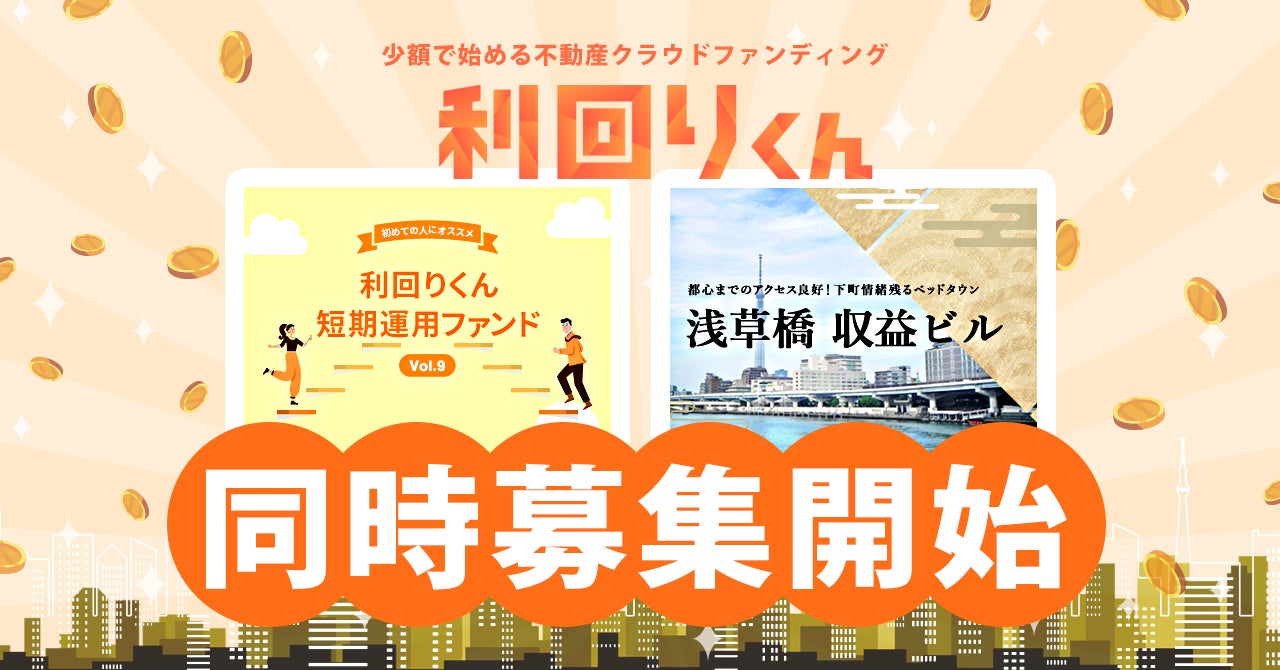 少額で始める不動産クラウドファンディング

利回りくん

初めての人にオススメ

利回りくん
短期運用ファンド

Vol.9

都心までのアクセス良好！下町情緒残るベッドタウン

浅草橋 収益ビル

同時募集開始